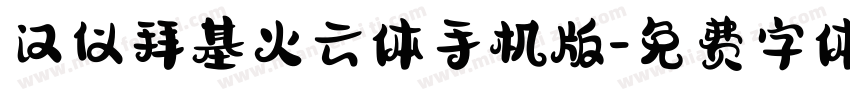 汉仪拜基火云体手机版-免费字体